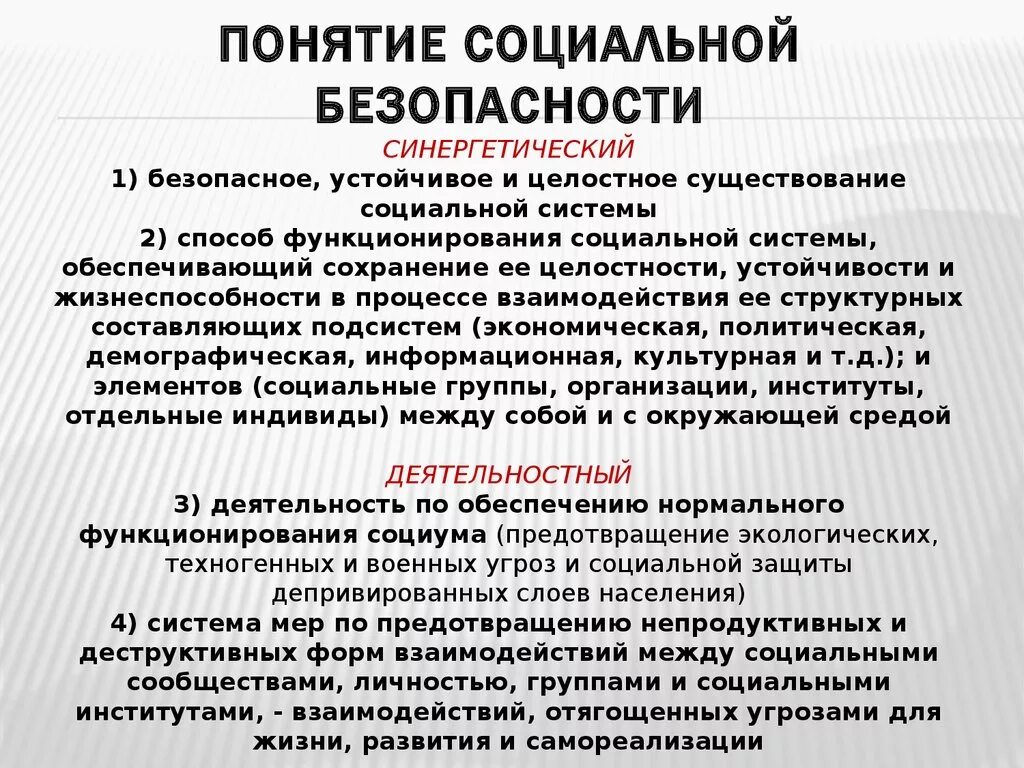 ПОНЯТИЕ СОЦИАЛЬНОЙ БЕЗОПАСНОСТИ

СИНЕРГЕТИЧЕСКИЙ

1) безопасное, устойчивое и целостное существование социальной системы

2) способ функционирования социальной системы, обеспечивающий сохранение ее целостности, устойчивости и жизнеспособности в процессе взаимодействия ее структурных составляющих подсистем (экономическая, политическая, демографическая, информационная, культурная и т.д.); и элементов (социальные группы, организации, институты, отдельные индивиды) между собой и с окружающей средой

ДЕЯТЕЛЬНОСТНЫЙ

3) деятельность по обеспечению нормального функционирования социума (предотвращение экологических, техногенных и военных угроз и социальной защиты депривированных слоев населения)

4) система мер по предотвращению непродуктивных и деструктивных форм взаимодействий между социальными сообществами, личностью, группами и социальными институтами, - взаимодействий, отягощенных угрозами для жизни, развития и самореализации